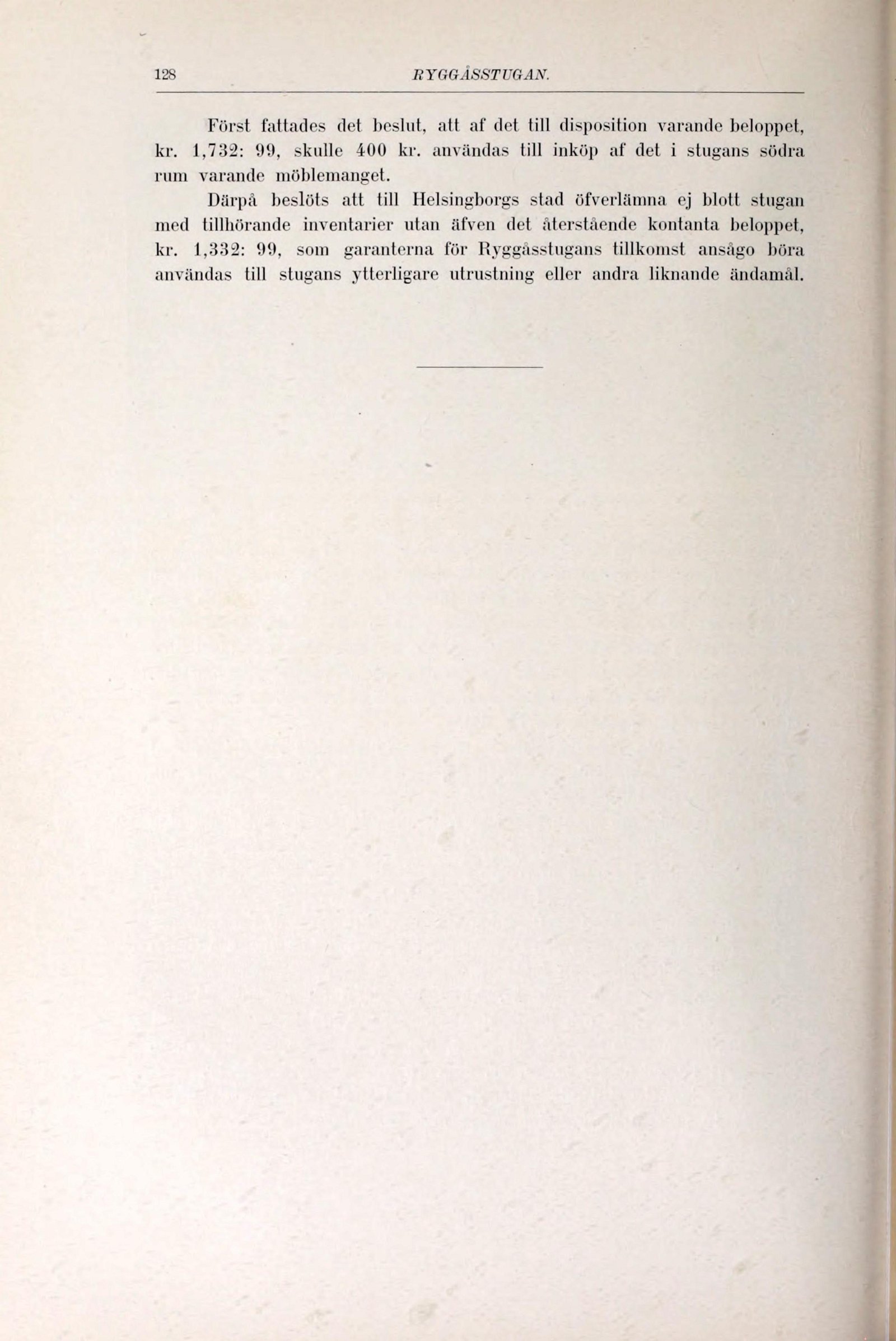 128 RYGGÅSSTUGAN.

Först fattades det beslut, att af det till disposition varande beloppet, kr. 1,732: 99, skulle 400 kr. användas till inköp af det i stugans södra rum varande möblemanget.

Därpå beslöts att till Helsingborgs stad öfverlämna ej blott stugan med tillhörande inventarier utan äfven det återstående kontanta beloppet, kr. 1,332: 99, som garanterna för Ryggåsstugans tillkomst ansågo böra användas till stugans ytterligare utrustning eller andra liknande ändamål.